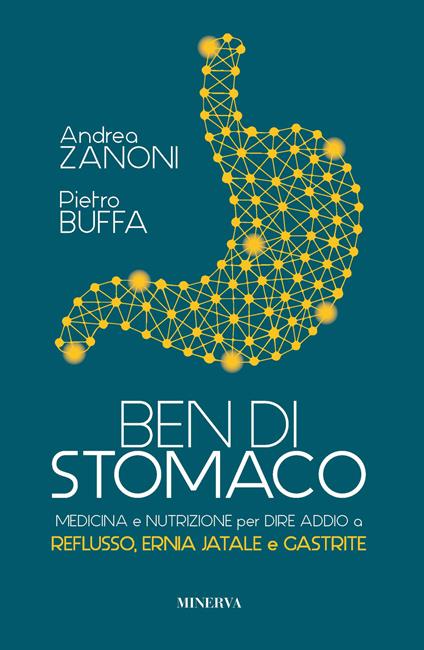 Andrea
ZANONI

Pietro
BUFFA

BEN DI
STOMACO

MEDICINA e NUTRIZIONE per DIRE ADDIO a
REFLUSSO, ERNIA JATALE e GASTRITE

MINERVA